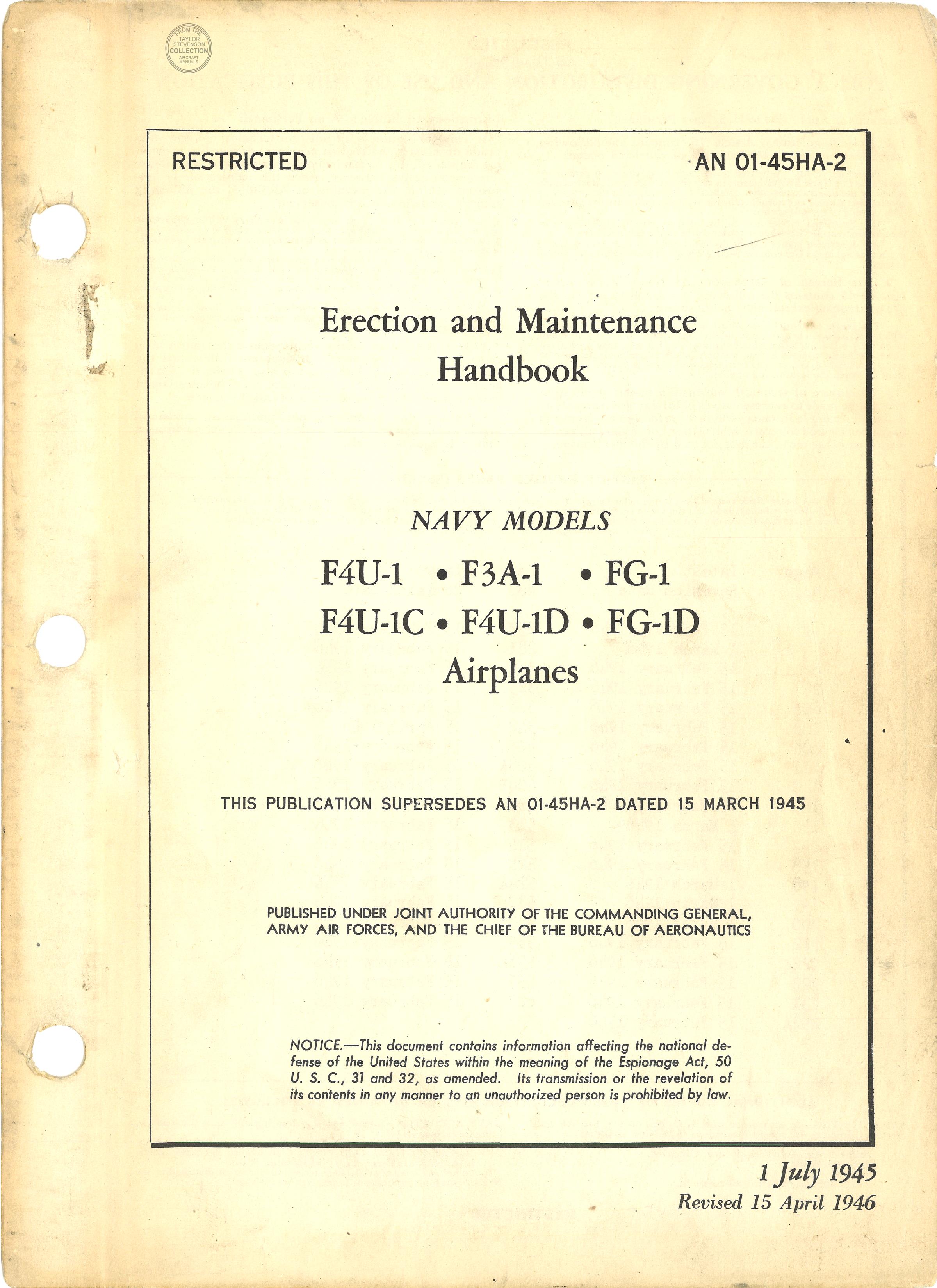 FROM THE TAYLOR STEVENSON COLLECTION AIRCRAFT MANUALS

RESTRICTED

AN 01-45HA-2

Erection and Maintenance Handbook

NAVY MODELS

F4U-1 • F3A-1 • FG-1
F4U-1C • F4U-1D • FG-1D
Airplanes

THIS PUBLICATION SUPERSEDES AN 01-45HA-2 DATED 15 MARCH 1945

PUBLISHED UNDER JOINT AUTHORITY OF THE COMMANDING GENERAL, ARMY AIR FORCES, AND THE CHIEF OF THE BUREAU OF AERONAUTICS

NOTICE.—This document contains information affecting the national defense of the United States within the meaning of the Espionage Act, 50 U. S. C., 31 and 32, as amended. Its transmission or the revelation of its contents in any manner to an unauthorized person is prohibited by law.

1 July 1945
Revised 15 April 1946